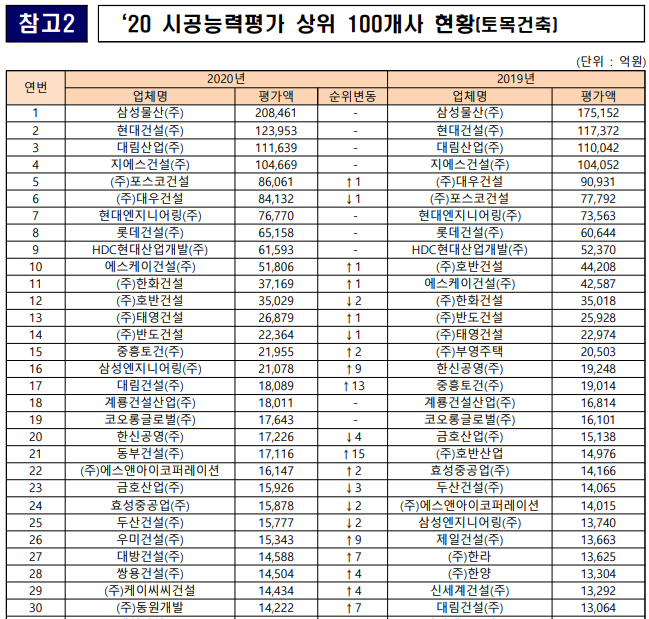 참고2

'20 시공능력평가 상위 100개사 현황(토목건축)

(단위 : 억원)

| 연번 | 2020년 | | | 2019년 | |
|---|---|---|---|---|---|
| | 업체명 | 평가액 | 순위변동 | 업체명 | 평가액 |
| 1 | 삼성물산(주) | 208,461 | - | 삼성물산(주) | 175,152 |
| 2 | 현대건설(주) | 123,953 | - | 현대건설(주) | 117,372 |
| 3 | 대림산업(주) | 111,639 | - | 대림산업(주) | 110,042 |
| 4 | 지에스건설(주) | 104,669 | - | 지에스건설(주) | 104,052 |
| 5 | (주)포스코건설 | 86,061 | ↑1 | (주)대우건설 | 90,931 |
| 6 | (주)대우건설 | 84,132 | ↓1 | (주)포스코건설 | 77,792 |
| 7 | 현대엔지니어링(주) | 76,770 | - | 현대엔지니어링(주) | 73,563 |
| 8 | 롯데건설(주) | 65,158 | - | 롯데건설(주) | 60,644 |
| 9 | HDC현대산업개발(주) | 61,593 | - | HDC현대산업개발(주) | 52,370 |
| 10 | 에스케이건설(주) | 51,806 | ↑1 | (주)호반건설 | 44,208 |
| 11 | (주)한화건설 | 37,169 | ↑1 | 에스케이건설(주) | 42,587 |
| 12 | (주)호반건설 | 35,029 | ↓2 | (주)한화건설 | 35,018 |
| 13 | (주)태영건설 | 26,879 | ↑1 | (주)반도건설 | 25,928 |
| 14 | (주)반도건설 | 22,364 | ↓1 | (주)태영건설 | 22,974 |
| 15 | 중흥토건(주) | 21,955 | ↑2 | (주)부영주택 | 20,503 |
| 16 | 삼성엔지니어링(주) | 21,078 | ↑9 | 한신공영(주) | 19,248 |
| 17 | 대림건설(주) | 18,089 | ↑13 | 중흥토건(주) | 19,014 |
| 18 | 계룡건설산업(주) | 18,011 | - | 계룡건설산업(주) | 16,814 |
| 19 | 코오롱글로벌(주) | 17,643 | - | 코오롱글로벌(주) | 16,101 |
| 20 | 한신공영(주) | 17,226 | ↓4 | 금호산업(주) | 15,138 |
| 21 | 동부건설(주) | 17,116 | ↑15 | (주)호반산업 | 14,976 |
| 22 | (주)에스앤아이코퍼레이션 | 16,147 | ↑2 | 효성중공업(주) | 14,166 |
| 23 | 금호산업(주) | 15,926 | ↓3 | 두산건설(주) | 14,065 |
| 24 | 효성중공업(주) | 15,878 | ↓2 | (주)에스앤아이코퍼레이션 | 14,015 |
| 25 | 두산건설(주) | 15,777 | ↓2 | 삼성엔지니어링(주) | 13,740 |
| 26 | 우미건설(주) | 15,343 | ↑9 | 제일건설(주) | 13,663 |
| 27 | 대방건설(주) | 14,588 | ↑7 | (주)한라 | 13,625 |
| 28 | 쌍용건설(주) | 14,504 | ↑4 | (주)한양 | 13,304 |
| 29 | (주)케이씨씨건설 | 14,434 | ↑4 | 신세계건설(주) | 13,292 |
| 30 | (주)동원개발 | 14,222 | ↑7 | 대림건설(주) | 13,064 |